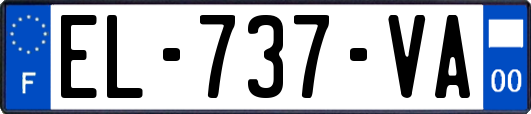 F
EL-737-VA
00